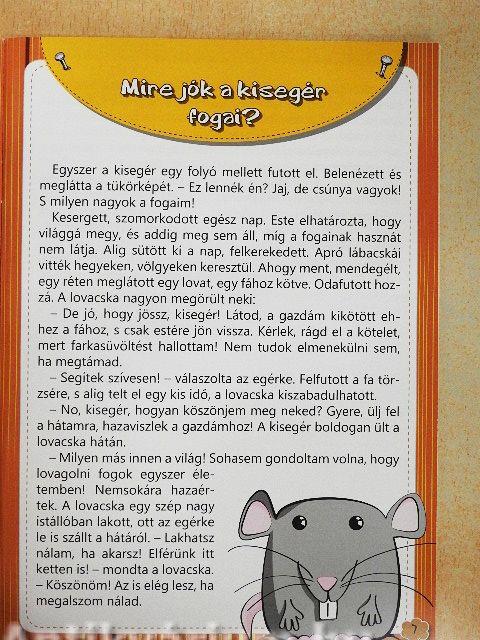 Mire jók a kisegér fogai?

Egyszer a kisegér egy folyó mellett futott el. Belenézett és meglátta a tükörképét. – Ez lennék én? Jaj, de csúnya vagyok! S milyen nagyok a fogaim!

Kesergett, szomorkodott egész nap. Este elhatározta, hogy világgá megy, és addig meg sem áll, míg a fogainak hasznát nem látja. Alig sütött ki a nap, felkerekedett. Apró lábacskái vitték hegyeken, völgyeken keresztül. Ahogy ment, mendegélt, egy réten meglátott egy lovat, egy fához kötve. Odafutott hozzá. A lovacska nagyon megörült neki:

– De jó, hogy jössz, kisegér! Látod, a gazdám kikötött ehhez a fához, s csak estére jön vissza. Kérlek, rágd el a kötelet, mert farkasüvöltést hallottam! Nem tudok elmenekülni sem, ha megtámad.

– Segítek szívesen! – válaszolta az egérke. Felfutott a fa törzsére, s alig telt el egy kis idő, a lovacska kiszabadulhatott.

– No, kisegér, hogyan köszönjem meg neked? Gyere, ülj fel a hátamra, hazaviszlek a gazdámhoz! A kisegér boldogan ült a lovacska hátán.

– Milyen más innen a világ! Sohasem gondoltam volna, hogy lovagolni fogok egyszer életemben! Nemsokára hazaértek. A lovacska egy szép nagy istállóban lakott, ott az egérke le is szállt a hátáról. – Lakhatsz nálam, ha akarsz! Elférünk itt ketten is! – mondta a lovacska. – Köszönöm! Az is elég lesz, ha megalszom nálad.

7